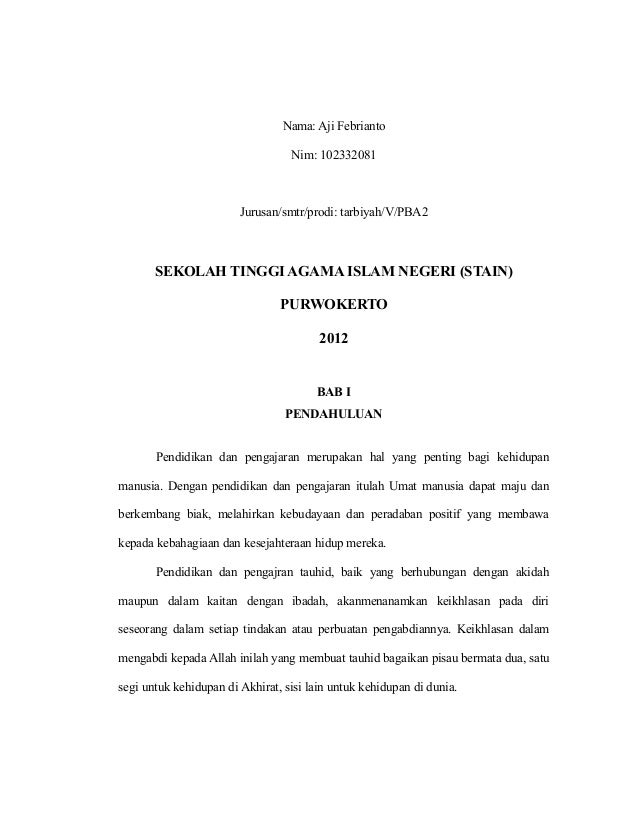 Nama: Aji Febrianto

Nim: 102332081

Jurusan/smtr/prodi: tarbiyah/V/PBA2

SEKOLAH TINGGI AGAMA ISLAM NEGERI (STAIN)

PURWOKERTO

2012

BAB I

PENDAHULUAN

Pendidikan dan pengajaran merupakan hal yang penting bagi kehidupan manusia. Dengan pendidikan dan pengajaran itulah Umat manusia dapat maju dan berkembang biak, melahirkan kebudayaan dan peradaban positif yang membawa kepada kebahagiaan dan kesejahteraan hidup mereka.

Pendidikan dan pengajran tauhid, baik yang berhubungan dengan akidah maupun dalam kaitan dengan ibadah, akanmenanamkan keikhlasan pada diri seseorang dalam setiap tindakan atau perbuatan pengabdiannya. Keikhlasan dalam mengabdi kepada Allah inilah yang membuat tauhid bagaikan pisau bermata dua, satu segi untuk kehidupan di Akhirat, sisi lain untuk kehidupan di dunia.